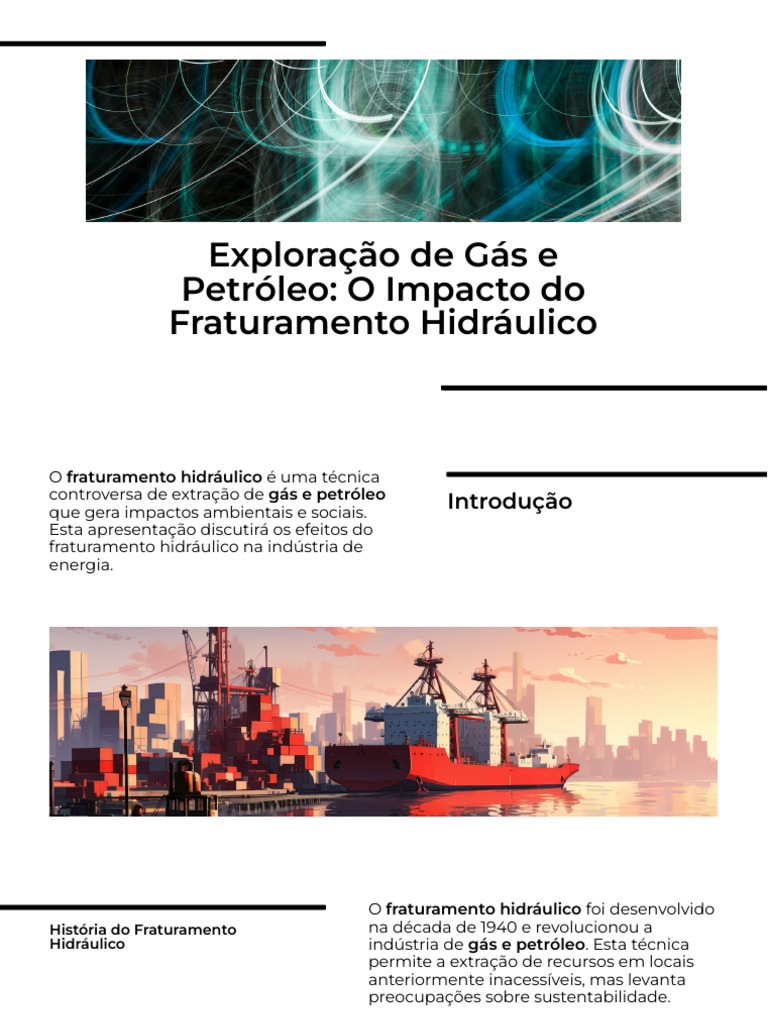 Exploração de Gás e Petróleo: O Impacto do Fraturamento Hidráulico

O fraturamento hidráulico é uma técnica controversa de extração de gás e petróleo que gera impactos ambientais e sociais. Esta apresentação discutirá os efeitos do fraturamento hidráulico na indústria de energia.

Introdução

História do Fraturamento Hidráulico

O fraturamento hidráulico foi desenvolvido na década de 1940 e revolucionou a indústria de gás e petróleo. Esta técnica permite a extração de recursos em locais anteriormente inacessíveis, mas levanta preocupações sobre sustentabilidade.